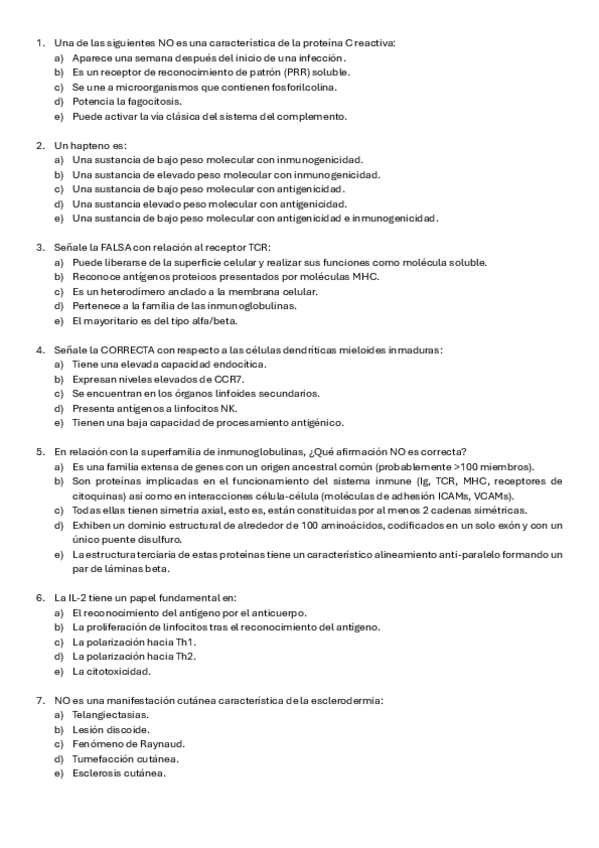 1. Una de las siguientes NO es una característica de la proteína C reactiva:
a) Aparece una semana después del inicio de una infección.
b) Es un receptor de reconocimiento de patrón (PRR) soluble.
c) Se une a microorganismos que contienen fosforilcolina.
d) Potencia la fagocitosis.
e) Puede activar la vía clásica del sistema del complemento.

2. Un hapteno es:
a) Una sustancia de bajo peso molecular con inmunogenicidad.
b) Una sustancia de elevado peso molecular con inmunogenicidad.
c) Una sustancia de bajo peso molecular con antigenicidad.
d) Una sustancia elevado peso molecular con antigenicidad.
e) Una sustancia de bajo peso molecular con antigenicidad e inmunogenicidad.

3. Señale la FALSA con relación al receptor TCR:
a) Puede liberarse de la superficie celular y realizar sus funciones como molécula soluble.
b) Reconoce antígenos proteicos presentados por moléculas MHC.
c) Es un heterodímero anclado a la membrana celular.
d) Pertenece a la familia de las inmunoglobulinas.
e) El mayoritario es del tipo alfa/beta.

4. Señale la CORRECTA con respecto a las células dendríticas mieloides inmaduras:
a) Tiene una elevada capacidad endocítica.
b) Expresan niveles elevados de CCR7.
c) Se encuentran en los órganos linfoides secundarios.
d) Presenta antígenos a linfocitos NK.
e) Tienen una baja capacidad de procesamiento antigénico.

5. En relación con la superfamilia de inmunoglobulinas, ¿Qué afirmación NO es correcta?
a) Es una familia extensa de genes con un origen ancestral común (probablemente >100 miembros).
b) Son proteínas implicadas en el funcionamiento del sistema inmune (Ig, TCR, MHC, receptores de citoquinas) así como en interacciones célula-célula (moléculas de adhesión ICAMs, VCAMs).
c) Todas ellas tienen simetría axial, esto es, están constituidas por al menos 2 cadenas simétricas.
d) Exhiben un dominio estructural de alrededor de 100 aminoácidos, codificados en un solo exón y con un único puente disulfuro.
e) La estructura terciaria de estas proteínas tiene un característico alineamiento anti-paralelo formando un par de láminas beta.

6. La IL-2 tiene un papel fundamental en:
a) El reconocimiento del antígeno por el anticuerpo.
b) La proliferación de linfocitos tras el reconocimiento del antígeno.
c) La polarización hacia Th1.
d) La polarización hacia Th2.
e) La citotoxicidad.

7. NO es una manifestación cutánea característica de la esclerodermia:
a) Telangiectasias.
b) Lesión discoide.
c) Fenómeno de Raynaud.
d) Tumefacción cutánea.
e) Esclerosis cutánea.